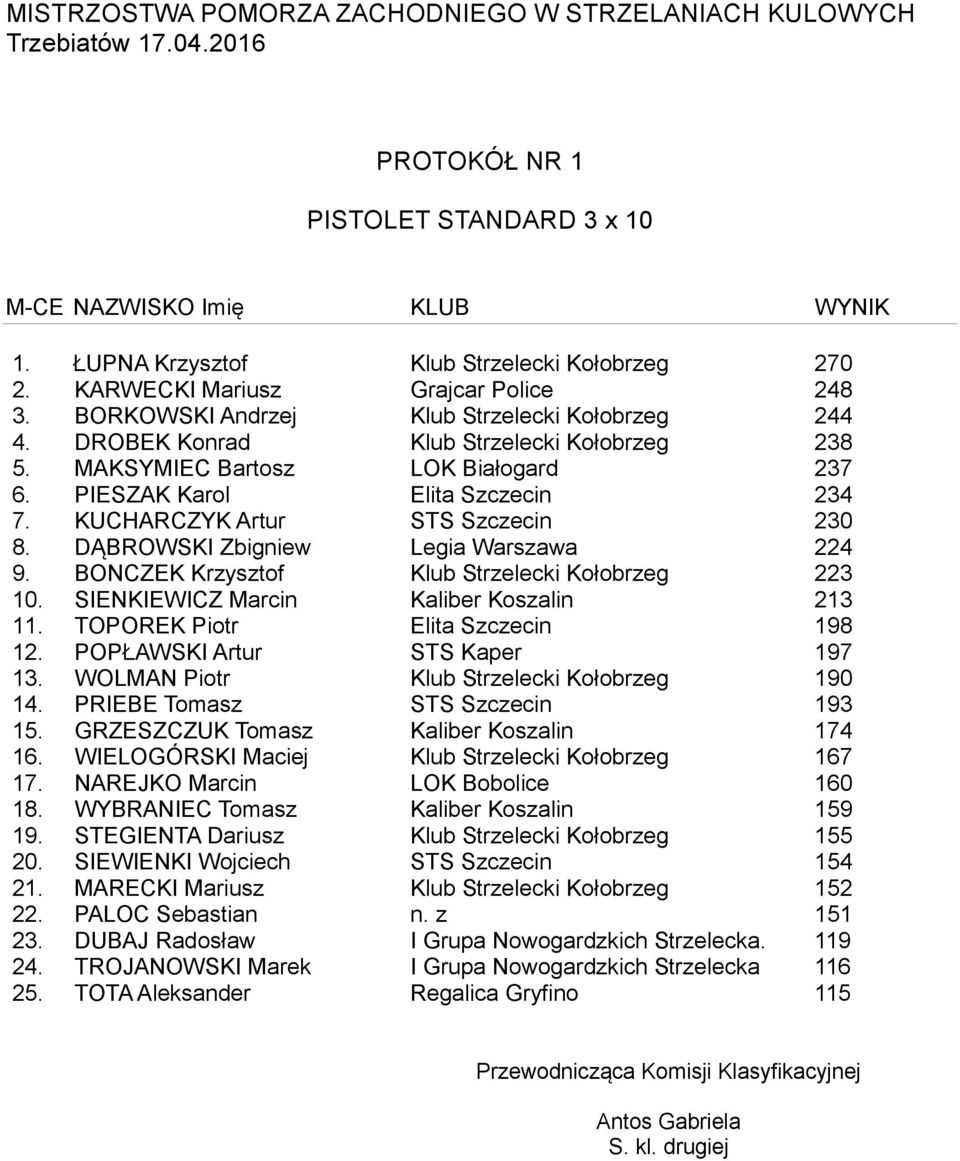 MISTRZOSTWA POMORZA ZACHODNIEGO W STRZELANIACH KULOWYCH
Trzebiatów 17.04.2016

PROTOKÓŁ NR 1

PISTOLET STANDARD 3 x 10

| M-CE | NAZWISKO Imię | KLUB | WYNIK |
|---|---|---|---|
| 1. | ŁUPNA Krzysztof | Klub Strzelecki Kołobrzeg | 270 |
| 2. | KARWECKI Mariusz | Grajcar Police | 248 |
| 3. | BORKOWSKI Andrzej | Klub Strzelecki Kołobrzeg | 244 |
| 4. | DROBEK Konrad | Klub Strzelecki Kołobrzeg | 238 |
| 5. | MAKSYMIEC Bartosz | LOK Białogard | 237 |
| 6. | PIESZAK Karol | Elita Szczecin | 234 |
| 7. | KUCHARCZYK Artur | STS Szczecin | 230 |
| 8. | DĄBROWSKI Zbigniew | Legia Warszawa | 224 |
| 9. | BONCZEK Krzysztof | Klub Strzelecki Kołobrzeg | 223 |
| 10. | SIENKIEWICZ Marcin | Kaliber Koszalin | 213 |
| 11. | TOPOREK Piotr | Elita Szczecin | 198 |
| 12. | POPŁAWSKI Artur | STS Kaper | 197 |
| 13. | WOLMAN Piotr | Klub Strzelecki Kołobrzeg | 190 |
| 14. | PRIEBE Tomasz | STS Szczecin | 193 |
| 15. | GRZESZCZUK Tomasz | Kaliber Koszalin | 174 |
| 16. | WIELOGÓRSKI Maciej | Klub Strzelecki Kołobrzeg | 167 |
| 17. | NAREJKO Marcin | LOK Bobolice | 160 |
| 18. | WYBRANIEC Tomasz | Kaliber Koszalin | 159 |
| 19. | STEGIENTA Dariusz | Klub Strzelecki Kołobrzeg | 155 |
| 20. | SIEWIENKI Wojciech | STS Szczecin | 154 |
| 21. | MARECKI Mariusz | Klub Strzelecki Kołobrzeg | 152 |
| 22. | PALOC Sebastian | n. z | 151 |
| 23. | DUBAJ Radosław | I Grupa Nowogardzkich Strzelecka. | 119 |
| 24. | TROJANOWSKI Marek | I Grupa Nowogardzkich Strzelecka | 116 |
| 25. | TOTA Aleksander | Regalica Gryfino | 115 |

Przewodnicząca Komisji Klasyfikacyjnej

Antos Gabriela
S. kl. drugiej